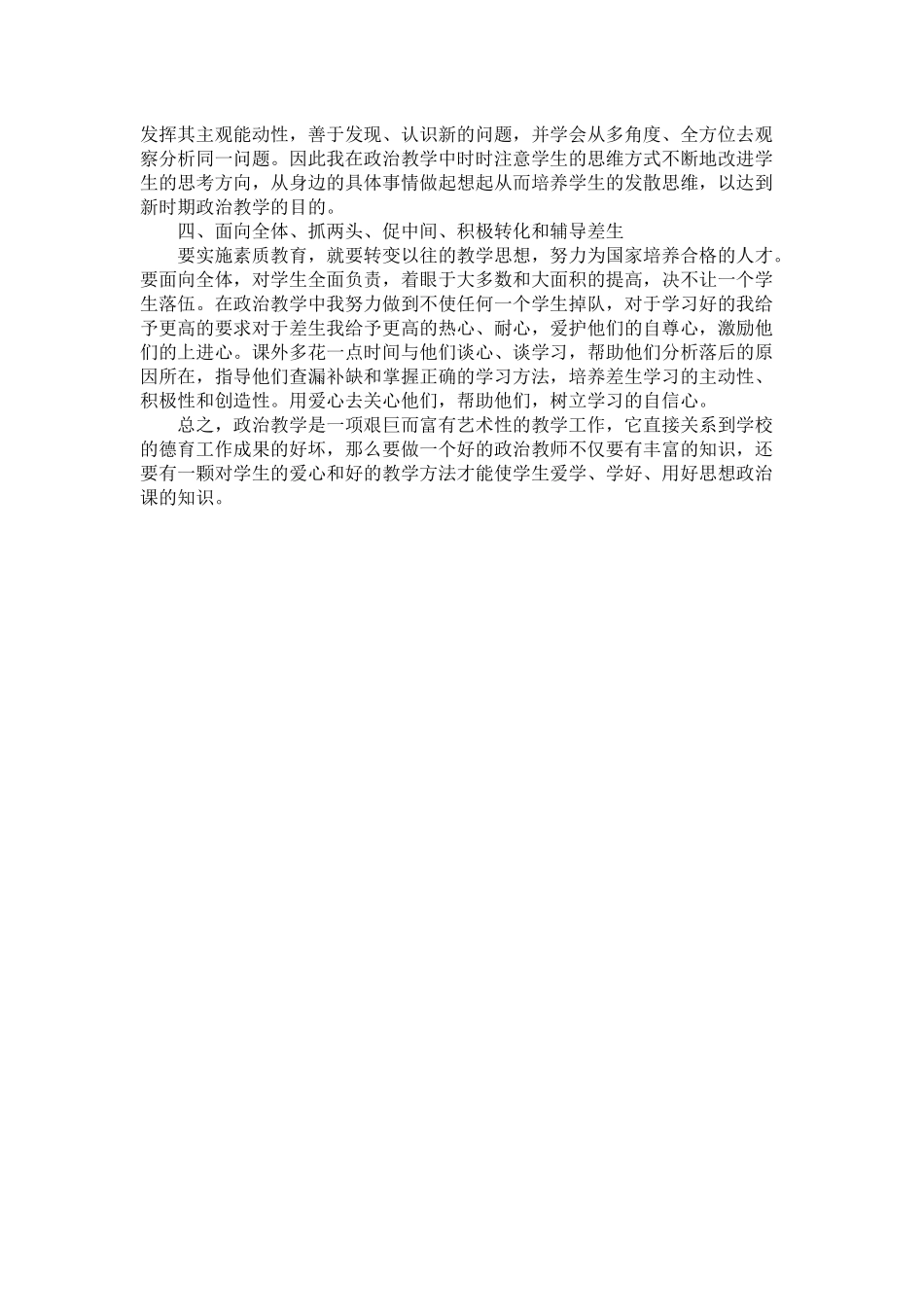 发挥其主观能动性，善于发现、认识新的问题，并学会从多角度、全方位去观察分析同一问题。因此我在政治教学中时时注意学生的思维方式不断地改进学生的思考方向，从身边的具体事情做起想起从而培养学生的发散思维，以达到新时期政治教学的目的。

四、面向全体、抓两头、促中间、积极转化和辅导差生

要实施素质教育，就要转变以往的教学思想，努力为国家培养合格的人才。要面向全体，对学生全面负责，着眼于大多数和大面积的提高，决不让一个学生落伍。在政治教学中我努力做到不使任何一个学生掉队，对于学习好的我给予更高的要求对于差生我给予更高的热心、耐心，爱护他们的自尊心，激励他们的上进心。课外多花一点时间与他们谈心、谈学习，帮助他们分析落后的原因所在，指导他们查漏补缺和掌握正确的学习方法，培养差生学习的主动性、积极性和创造性。用爱心去关心他们，帮助他们，树立学习的自信心。

总之，政治教学是一项艰巨而富有艺术性的教学工作，它直接关系到学校的德育工作成果的好坏，那么要做一个好的政治教师不仅要有丰富的知识，还要有一颗对学生的爱心和好的教学方法才能使学生爱学、学好、用好思想政治课的知识。